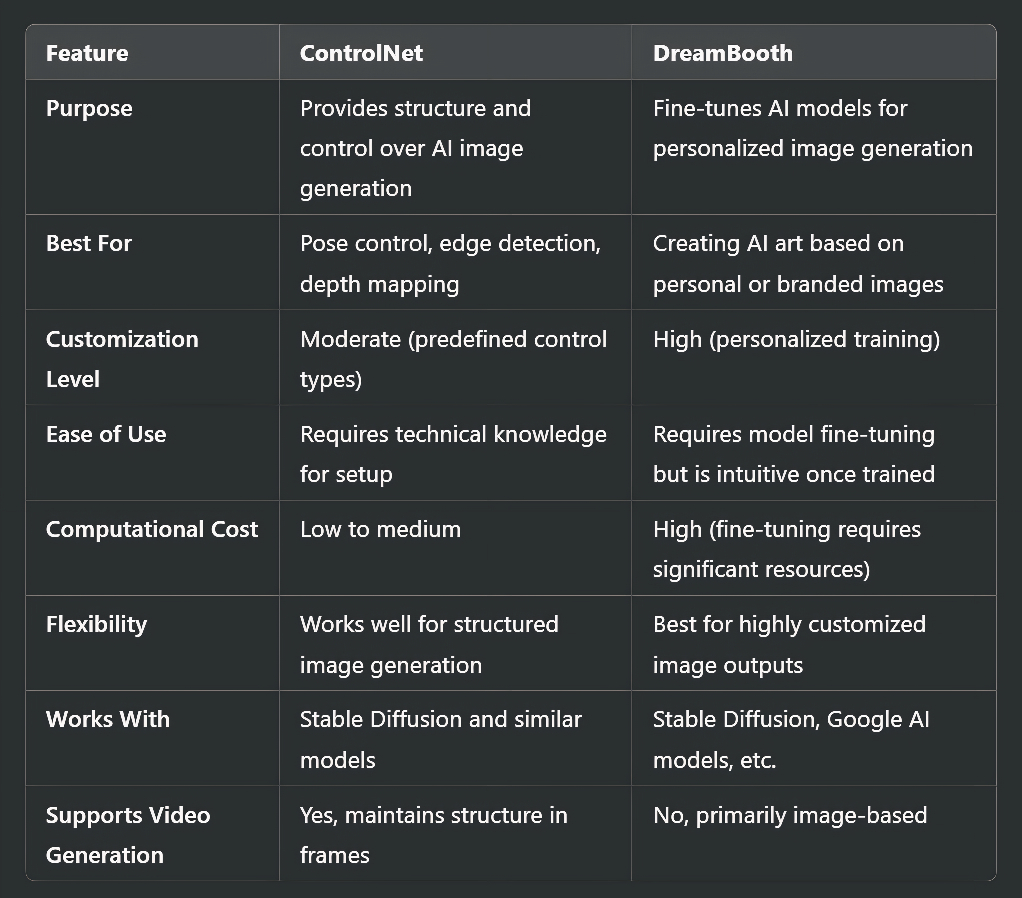 | Feature | ControlNet | DreamBooth |
|---|---|---|
| Purpose | Provides structure and control over AI image generation | Fine-tunes AI models for personalized image generation |
| Best For | Pose control, edge detection, depth mapping | Creating AI art based on personal or branded images |
| Customization Level | Moderate (predefined control types) | High (personalized training) |
| Ease of Use | Requires technical knowledge for setup | Requires model fine-tuning but is intuitive once trained |
| Computational Cost | Low to medium | High (fine-tuning requires significant resources) |
| Flexibility | Works well for structured image generation | Best for highly customized image outputs |
| Works With | Stable Diffusion and similar models | Stable Diffusion, Google AI models, etc. |
| Supports Video Generation | Yes, maintains structure in frames | No, primarily image-based |